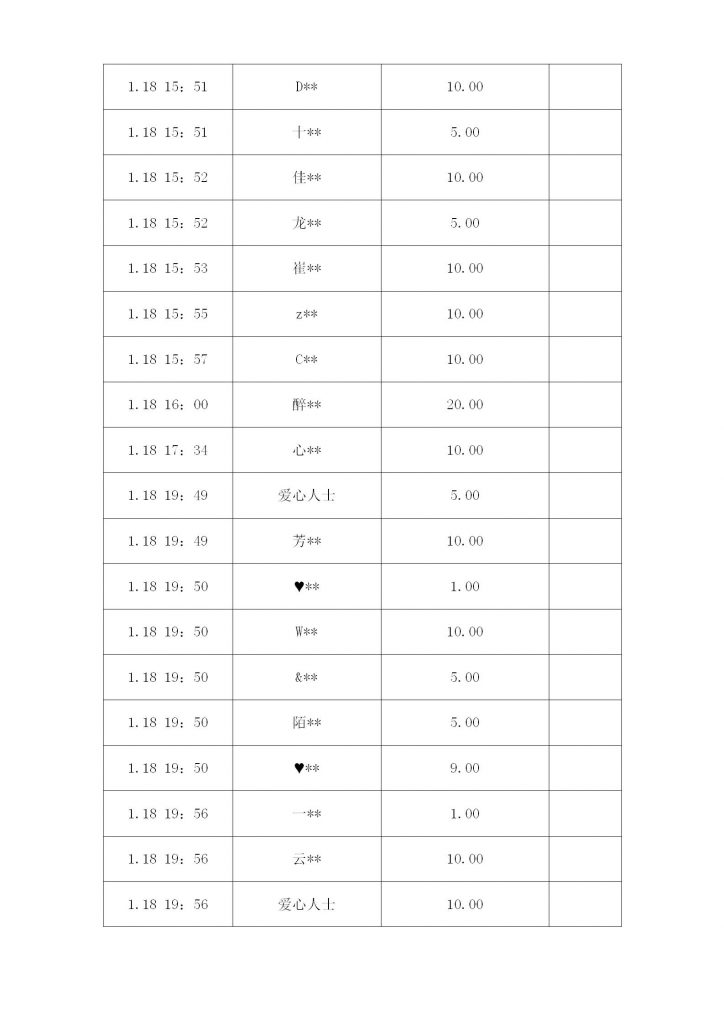 | 1.18 15：51 | D** | 10.00 | |
|---|---|---|---|
| 1.18 15：51 | 十** | 5.00 | |
| 1.18 15：52 | 佳** | 10.00 | |
| 1.18 15：52 | 龙** | 5.00 | |
| 1.18 15：53 | 崔** | 10.00 | |
| 1.18 15：55 | z** | 10.00 | |
| 1.18 15：57 | C** | 10.00 | |
| 1.18 16：00 | 醉** | 20.00 | |
| 1.18 17：34 | 心** | 10.00 | |
| 1.18 19：49 | 爱心人士 | 5.00 | |
| 1.18 19：49 | 芳** | 10.00 | |
| 1.18 19：50 | ♥** | 1.00 | |
| 1.18 19：50 | W** | 10.00 | |
| 1.18 19：50 | &** | 5.00 | |
| 1.18 19：50 | 陌** | 5.00 | |
| 1.18 19：50 | ♥** | 9.00 | |
| 1.18 19：56 | 一** | 1.00 | |
| 1.18 19：56 | 云** | 10.00 | |
| 1.18 19：56 | 爱心人士 | 10.00 | |